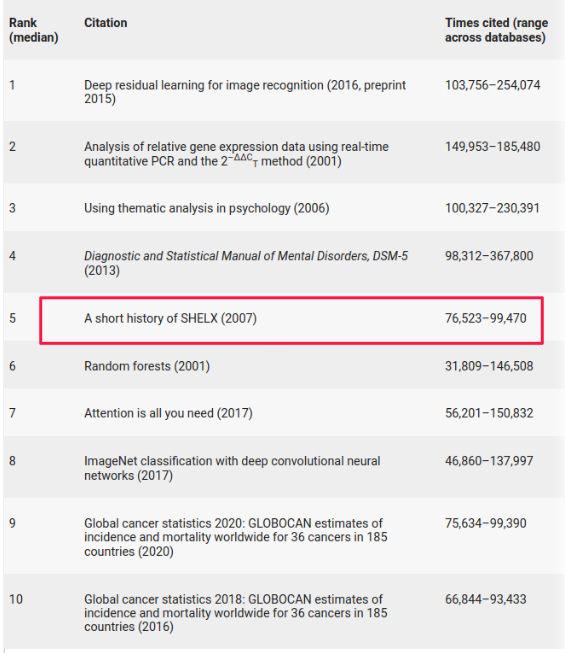 | Rank (median) | Citation | Times cited (range across databases) |
|---|---|---|
| 1 | Deep residual learning for image recognition (2016, preprint 2015) | 103,756–254,074 |
| 2 | Analysis of relative gene expression data using real-time quantitative PCR and the $2^{-\Delta\Delta C_T}$ method (2001) | 149,953–185,480 |
| 3 | Using thematic analysis in psychology (2006) | 100,327–230,391 |
| 4 | Diagnostic and Statistical Manual of Mental Disorders, DSM-5 (2013) | 98,312–367,800 |
| 5 | A short history of SHELX (2007) | 76,523–99,470 |
| 6 | Random forests (2001) | 31,809–146,508 |
| 7 | Attention is all you need (2017) | 56,201–150,832 |
| 8 | ImageNet classification with deep convolutional neural networks (2017) | 46,860–137,997 |
| 9 | Global cancer statistics 2020: GLOBOCAN estimates of incidence and mortality worldwide for 36 cancers in 185 countries (2020) | 75,634–99,390 |
| 10 | Global cancer statistics 2018: GLOBOCAN estimates of incidence and mortality worldwide for 36 cancers in 185 countries (2016) | 66,844–93,433 |